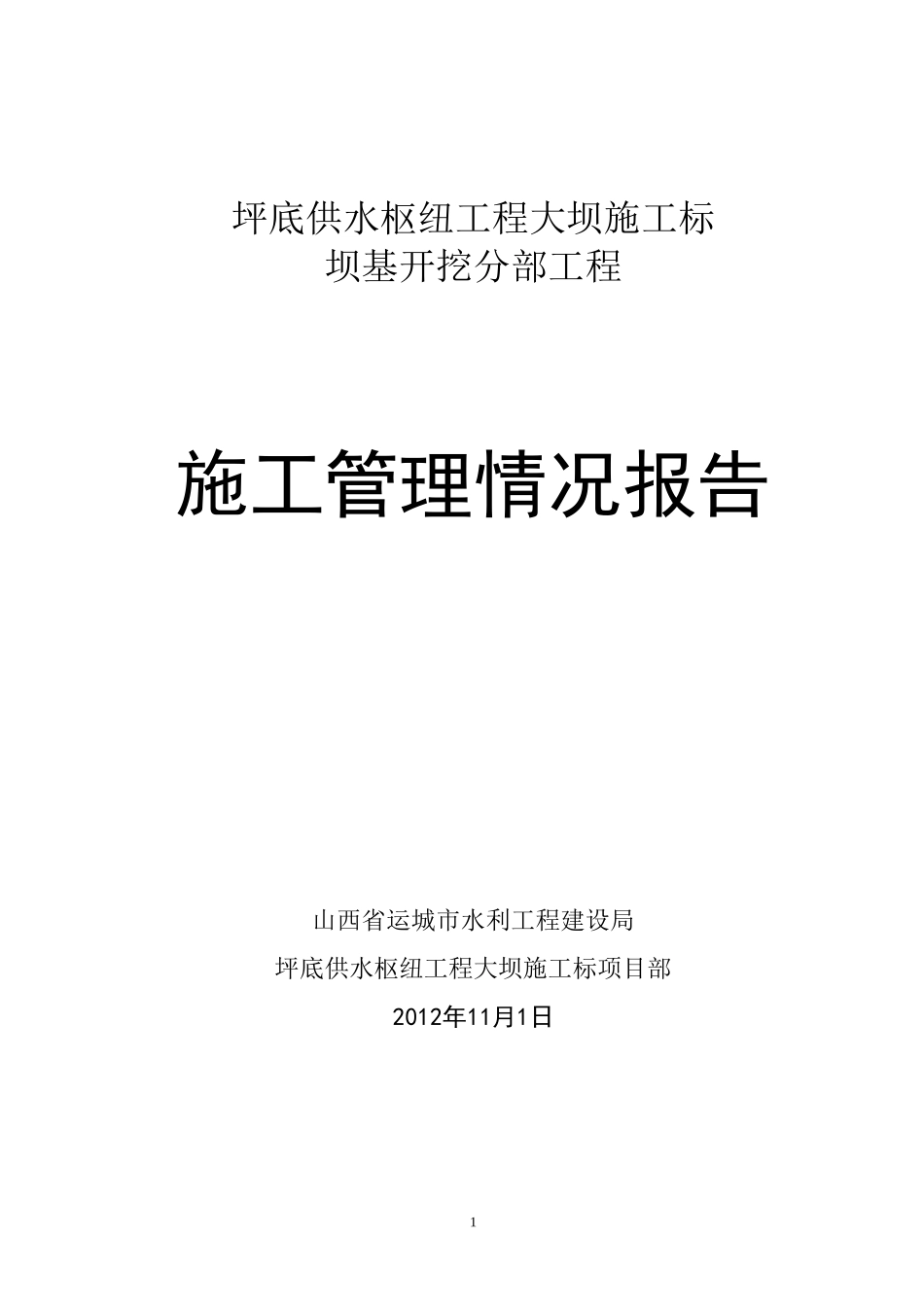 坪底供水枢纽工程大坝施工标
坝基开挖分部工程

施工管理情况报告

山西省运城市水利工程建设局

坪底供水枢纽工程大坝施工标项目部

2012年11月1日

1